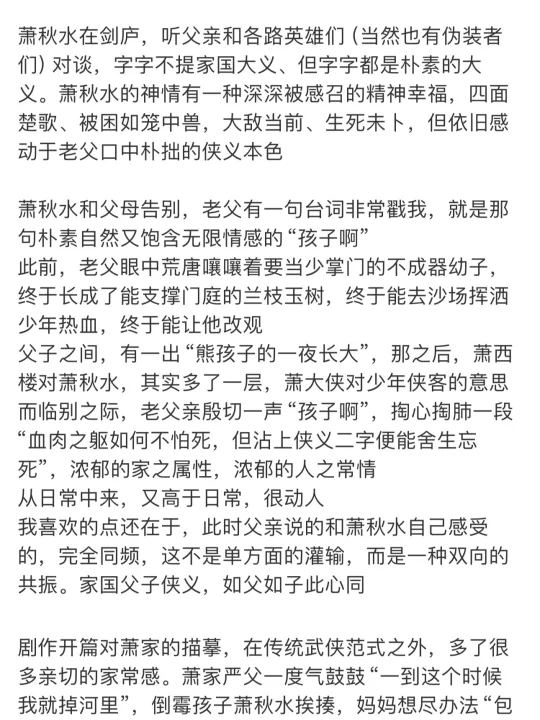 萧秋水在剑庐，听父亲和各路英雄们（当然也有伪装者们）对谈，字字不提家国大义、但字字都是朴素的大义。萧秋水的神情有一种深深被感召的精神幸福，四面楚歌、被困如笼中兽，大敌当前、生死未卜，但依旧感动于老父口中朴拙的侠义本色

萧秋水和父母告别，老父有一句台词非常戳我，就是那句朴素自然又饱含无限情感的“孩子啊”
此前，老父眼中荒唐嚷嚷着要当少掌门的不成器幼子，终于长成了能支撑门庭的兰枝玉树，终于能去沙场挥洒少年热血，终于能让他改观
父子之间，有一出“熊孩子的一夜长大”，那之后，萧西楼对萧秋水，其实多了一层，萧大侠对少年侠客的意思
而临别之际，老父亲殷切一声“孩子啊”，掏心掏肺一段“血肉之躯如何不怕死，但沾上侠义二字便能舍生忘死”，浓郁的家之属性，浓郁的人之常情
从日常中来，又高于日常，很动人
我喜欢的点还在于，此时父亲说的和萧秋水自己感受的，完全同频，这不是单方面的灌输，而是一种双向的共振。家国父子侠义，如父如子此心同

剧作开篇对萧家的描摹，在传统武侠范式之外，多了很多亲切的家常感。萧家严父一度气鼓鼓“一到这个时候我就掉河里”，倒霉孩子萧秋水挨揍，妈妈想尽办法“包